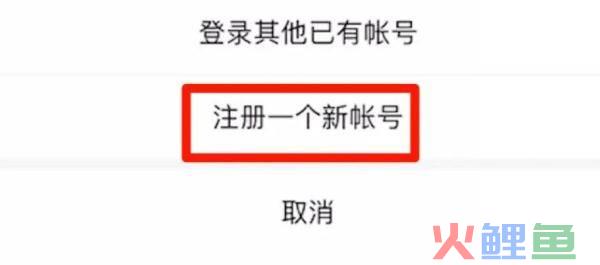 登录其他已有帐号

注册一个新帐号

取消

火鲤鱼